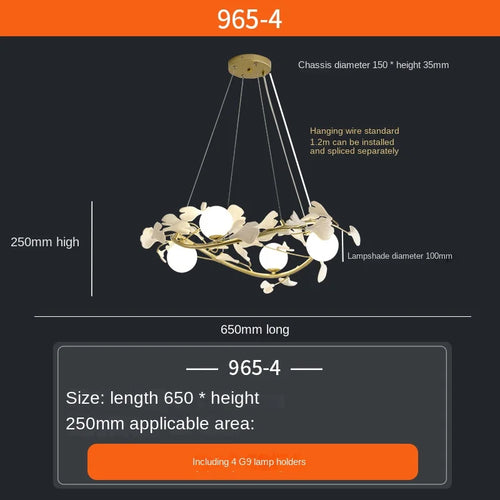 965-4

Chassis diameter 150 * height 35mm

Hanging wire standard 1.2m can be installed and spliced separately

250mm high

Lampshade diameter 100mm

650mm long

965-4

Size: length 650 * height 250mm applicable area:

Including 4 G9 lamp holders